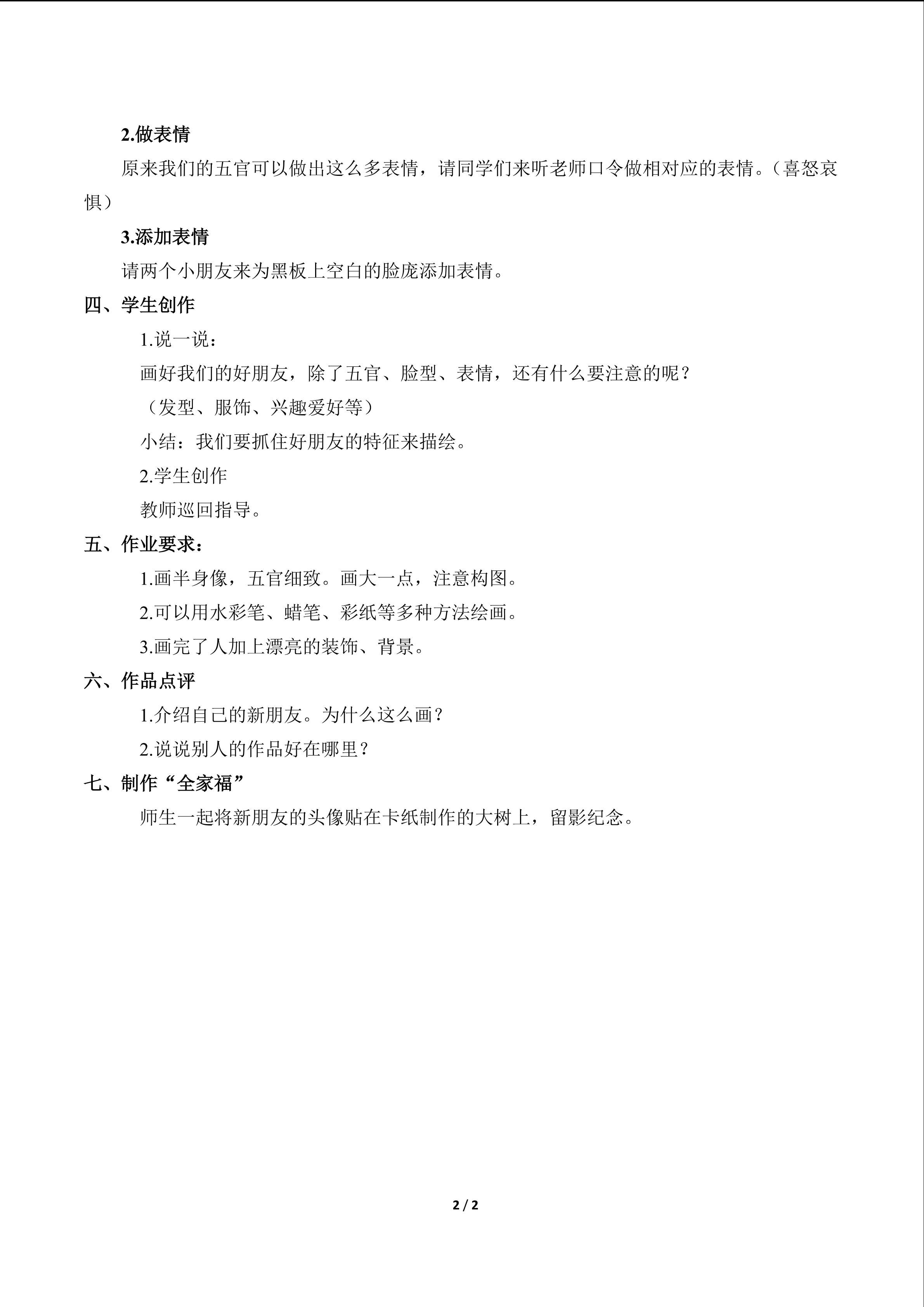 2.做表情

原来我们的五官可以做出这么多表情，请同学们来听老师口令做相对应的表情。（喜怒哀惧）

3.添加表情

请两个小朋友来为黑板上空白的脸庞添加表情。

四、学生创作

1.说一说：

画好我们的好朋友，除了五官、脸型、表情，还有什么要注意的呢？

（发型、服饰、兴趣爱好等）

小结：我们要抓住好朋友的特征来描绘。

2.学生创作

教师巡回指导。

五、作业要求：

1.画半身像，五官细致。画大一点，注意构图。

2.可以用水彩笔、蜡笔、彩纸等多种方法绘画。

3.画完了人加上漂亮的装饰、背景。

六、作品点评

1.介绍自己的新朋友。为什么这么画？

2.说说别人的作品好在哪里？

七、制作“全家福”

师生一起将新朋友的头像贴在卡纸制作的大树上，留影纪念。

2 / 2